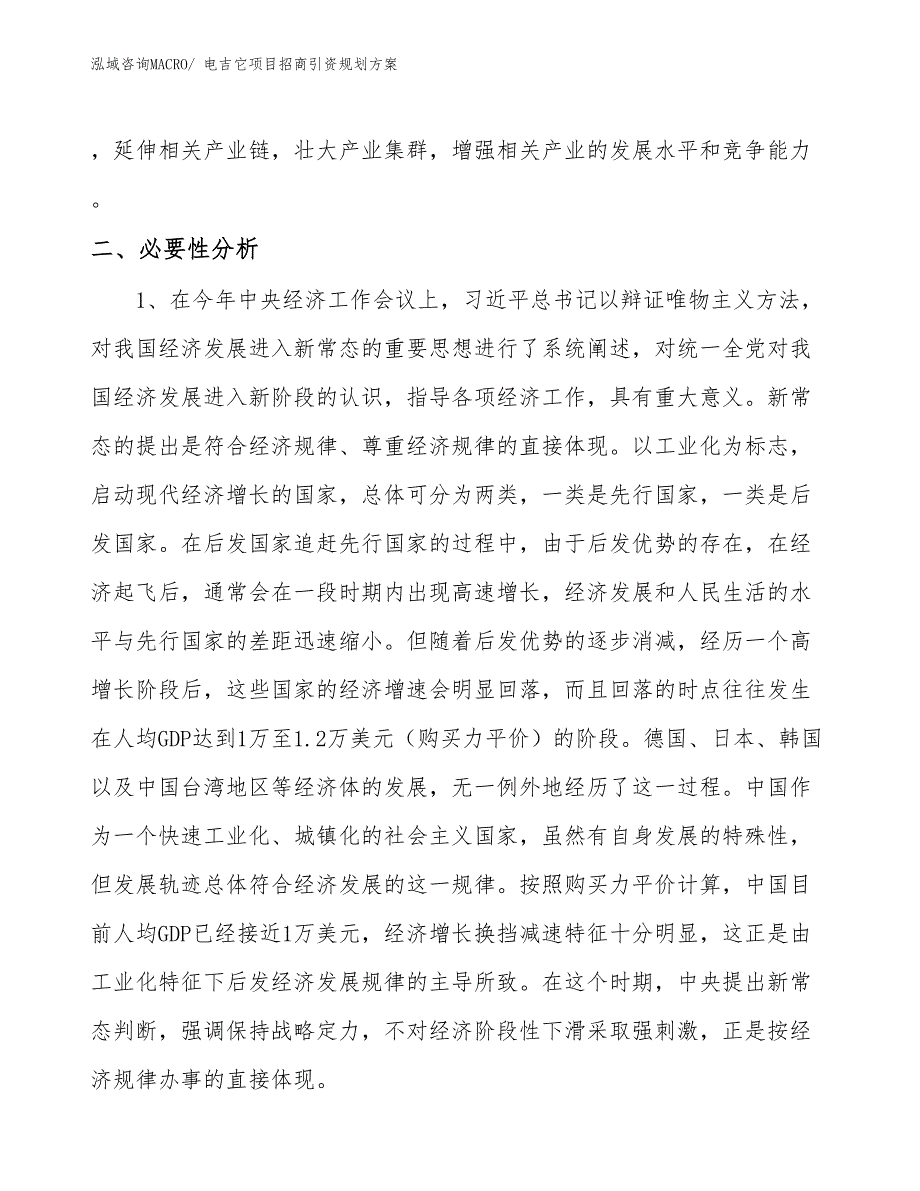 泓域咨询MACRO/ 电吉它项目招商引资规划方案

，延伸相关产业链，壮大产业集群，增强相关产业的发展水平和竞争能力。

二、必要性分析

1、在今年中央经济工作会议上，习近平总书记以辩证唯物主义方法，对我国经济发展进入新常态的重要思想进行了系统阐述，对统一全党对我国经济发展进入新阶段的认识，指导各项经济工作，具有重大意义。新常态的提出是符合经济规律、尊重经济规律的直接体现。以工业化为标志，启动现代经济增长的国家，总体可分为两类，一类是先行国家，一类是后发国家。在后发国家追赶先行国家的过程中，由于后发优势的存在，在经济起飞后，通常会在一段时期内出现高速增长，经济发展和人民生活的水平与先行国家的差距迅速缩小。但随着后发优势的逐步消减，经历一个高增长阶段后，这些国家的经济增速会明显回落，而且回落的时点往往发生在人均GDP达到1万至1.2万美元（购买力平价）的阶段。德国、日本、韩国以及中国台湾地区等经济体的发展，无一例外地经历了这一过程。中国作为一个快速工业化、城镇化的社会主义国家，虽然有自身发展的特殊性，但发展轨迹总体符合经济发展的这一规律。按照购买力平价计算，中国目前人均GDP已经接近1万美元，经济增长换挡减速特征十分明显，这正是由工业化特征下后发经济发展规律的主导所致。在这个时期，中央提出新常态判断，强调保持战略定力，不对经济阶段性下滑采取强刺激，正是按经济规律办事的直接体现。